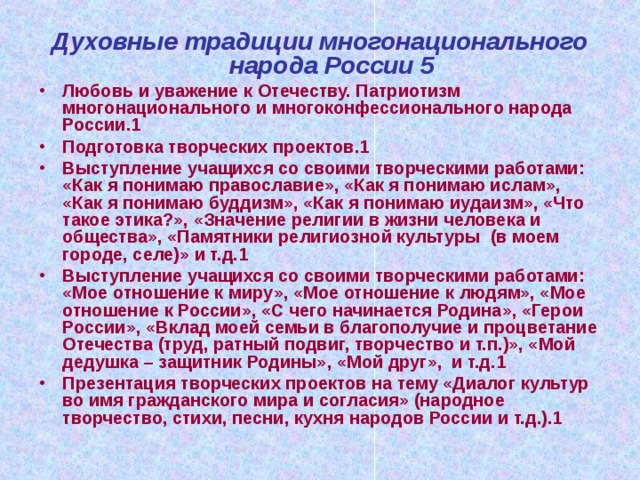 Духовные традиции многонационального народа России 5

• Любовь и уважение к Отечеству. Патриотизм многонационального и многоконфессионального народа России.1
• Подготовка творческих проектов.1
• Выступление учащихся со своими творческими работами: «Как я понимаю православие», «Как я понимаю ислам», «Как я понимаю буддизм», «Как я понимаю иудаизм», «Что такое этика?», «Значение религии в жизни человека и общества», «Памятники религиозной культуры (в моем городе, селе)» и т.д.1
• Выступление учащихся со своими творческими работами: «Мое отношение к миру», «Мое отношение к людям», «Мое отношение к России», «С чего начинается Родина», «Герои России», «Вклад моей семьи в благополучие и процветание Отечества (труд, ратный подвиг, творчество и т.п.)», «Мой дедушка – защитник Родины», «Мой друг», и т.д.1
• Презентация творческих проектов на тему «Диалог культур во имя гражданского мира и согласия» (народное творчество, стихи, песни, кухня народов России и т.д.).1